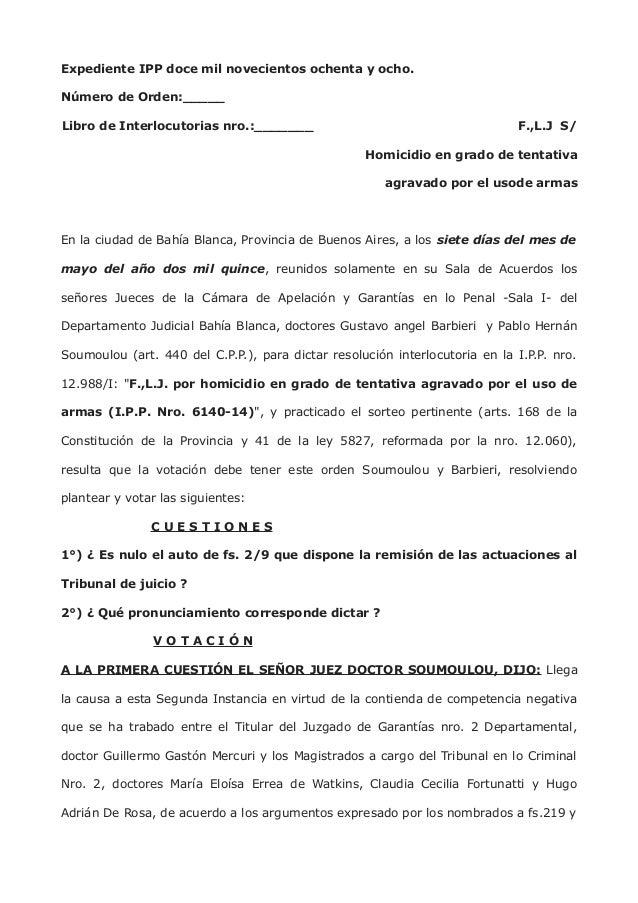 Expediente IPP doce mil novecientos ochenta y ocho.

Número de Orden:_____

Libro de Interlocutorias nro.:_______ F.,L.J S/

Homicidio en grado de tentativa

agravado por el usode armas

En la ciudad de Bahía Blanca, Provincia de Buenos Aires, a los siete días del mes de mayo del año dos mil quince, reunidos solamente en su Sala de Acuerdos los señores Jueces de la Cámara de Apelación y Garantías en lo Penal -Sala I- del Departamento Judicial Bahía Blanca, doctores Gustavo angel Barbieri y Pablo Hernán Soumoulou (art. 440 del C.P.P.), para dictar resolución interlocutoria en la I.P.P. nro. 12.988/I: "F.,L.J. por homicidio en grado de tentativa agravado por el uso de armas (I.P.P. Nro. 6140-14)", y practicado el sorteo pertinente (arts. 168 de la Constitución de la Provincia y 41 de la ley 5827, reformada por la nro. 12.060), resulta que la votación debe tener este orden Soumoulou y Barbieri, resolviendo plantear y votar las siguientes:

C U E S T I O N E S

1°) ¿ Es nulo el auto de fs. 2/9 que dispone la remisión de las actuaciones al Tribunal de juicio ?

2°) ¿ Qué pronunciamiento corresponde dictar ?

V O T A C I Ó N

A LA PRIMERA CUESTIÓN EL SEÑOR JUEZ DOCTOR SOUMOULOU, DIJO: Llega la causa a esta Segunda Instancia en virtud de la contienda de competencia negativa que se ha trabado entre el Titular del Juzgado de Garantías nro. 2 Departamental, doctor Guillermo Gastón Mercuri y los Magistrados a cargo del Tribunal en lo Criminal Nro. 2, doctores María Eloísa Errea de Watkins, Claudia Cecilia Fortunatti y Hugo Adrián De Rosa, de acuerdo a los argumentos expresado por los nombrados a fs.219 y